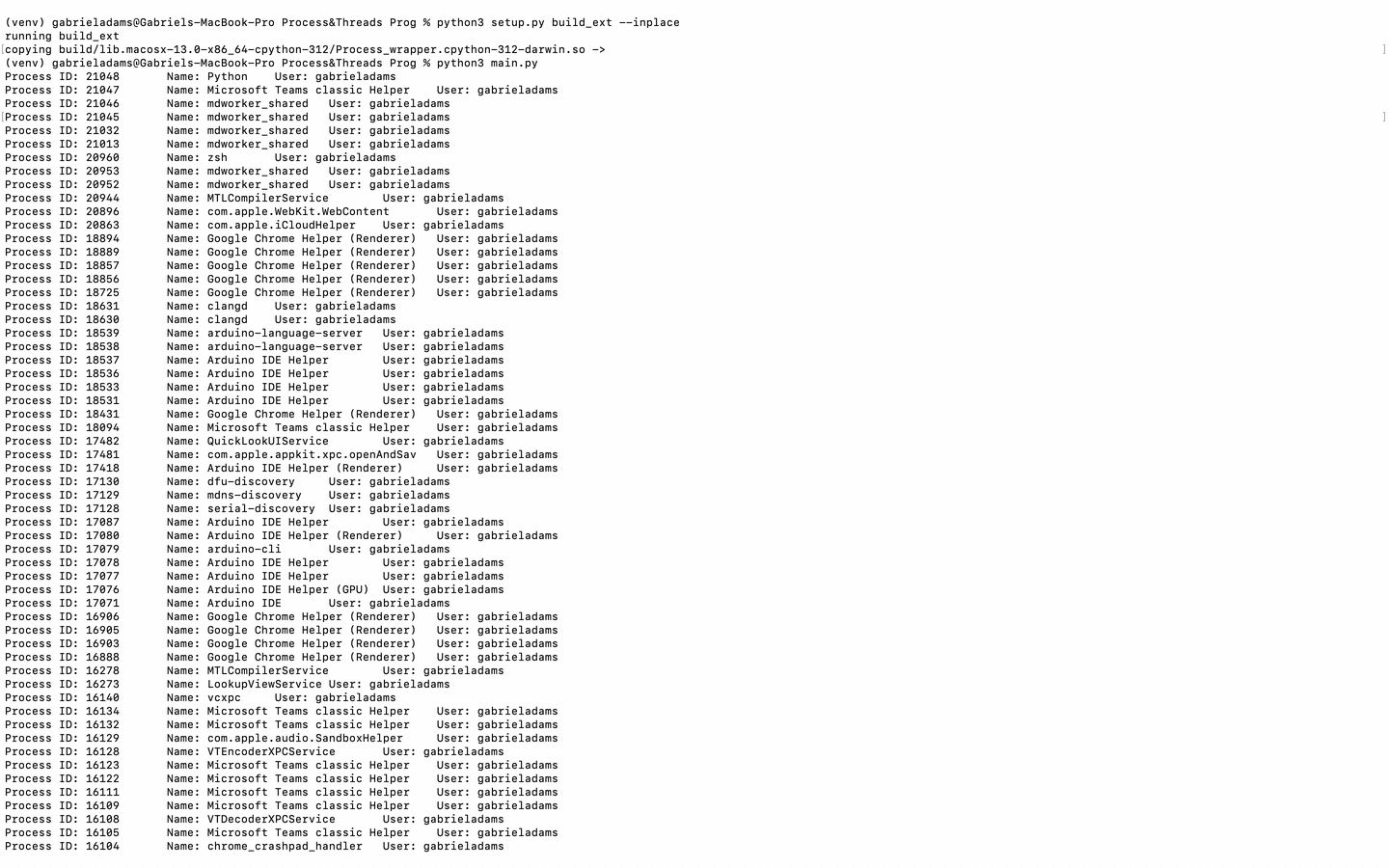 (venv) gabrieladams@Gabriels-MacBook-Pro Process&Threads Prog % python3 setup.py build_ext --inplace
running build_ext
copying build/lib.macosx-13.0-x86_64-cpython-312/Process_wrapper.cpython-312-darwin.so ->
(venv) gabrieladams@Gabriels-MacBook-Pro Process&Threads Prog % python3 main.py
Process ID: 21048	Name: Python	User: gabrieladams
Process ID: 21047	Name: Microsoft Teams classic Helper	User: gabrieladams
Process ID: 21046	Name: mdworker_shared	User: gabrieladams
Process ID: 21045	Name: mdworker_shared	User: gabrieladams
Process ID: 21032	Name: mdworker_shared	User: gabrieladams
Process ID: 21013	Name: mdworker_shared	User: gabrieladams
Process ID: 20960	Name: zsh	User: gabrieladams
Process ID: 20953	Name: mdworker_shared	User: gabrieladams
Process ID: 20952	Name: mdworker_shared	User: gabrieladams
Process ID: 20944	Name: MTLCompilerService	User: gabrieladams
Process ID: 20896	Name: com.apple.WebKit.WebContent	User: gabrieladams
Process ID: 20863	Name: com.apple.iCloudHelper	User: gabrieladams
Process ID: 18894	Name: Google Chrome Helper (Renderer)	User: gabrieladams
Process ID: 18889	Name: Google Chrome Helper (Renderer)	User: gabrieladams
Process ID: 18857	Name: Google Chrome Helper (Renderer)	User: gabrieladams
Process ID: 18856	Name: Google Chrome Helper (Renderer)	User: gabrieladams
Process ID: 18725	Name: Google Chrome Helper (Renderer)	User: gabrieladams
Process ID: 18631	Name: clangd	User: gabrieladams
Process ID: 18630	Name: clangd	User: gabrieladams
Process ID: 18539	Name: arduino-language-server	User: gabrieladams
Process ID: 18538	Name: arduino-language-server	User: gabrieladams
Process ID: 18537	Name: Arduino IDE Helper	User: gabrieladams
Process ID: 18536	Name: Arduino IDE Helper	User: gabrieladams
Process ID: 18533	Name: Arduino IDE Helper	User: gabrieladams
Process ID: 18531	Name: Arduino IDE Helper	User: gabrieladams
Process ID: 18431	Name: Google Chrome Helper (Renderer)	User: gabrieladams
Process ID: 18094	Name: Microsoft Teams classic Helper	User: gabrieladams
Process ID: 17482	Name: QuickLookUIService	User: gabrieladams
Process ID: 17481	Name: com.apple.appkit.xpc.openAndSav	User: gabrieladams
Process ID: 17418	Name: Arduino IDE Helper (Renderer)	User: gabrieladams
Process ID: 17130	Name: dfu-discovery	User: gabrieladams
Process ID: 17129	Name: mdns-discovery	User: gabrieladams
Process ID: 17128	Name: serial-discovery	User: gabrieladams
Process ID: 17087	Name: Arduino IDE Helper	User: gabrieladams
Process ID: 17080	Name: Arduino IDE Helper (Renderer)	User: gabrieladams
Process ID: 17079	Name: arduino-cli	User: gabrieladams
Process ID: 17078	Name: Arduino IDE Helper	User: gabrieladams
Process ID: 17077	Name: Arduino IDE Helper	User: gabrieladams
Process ID: 17076	Name: Arduino IDE Helper (GPU)	User: gabrieladams
Process ID: 17071	Name: Arduino IDE	User: gabrieladams
Process ID: 16906	Name: Google Chrome Helper (Renderer)	User: gabrieladams
Process ID: 16905	Name: Google Chrome Helper (Renderer)	User: gabrieladams
Process ID: 16903	Name: Google Chrome Helper (Renderer)	User: gabrieladams
Process ID: 16888	Name: Google Chrome Helper (Renderer)	User: gabrieladams
Process ID: 16278	Name: MTLCompilerService	User: gabrieladams
Process ID: 16273	Name: LookupViewService User: gabrieladams
Process ID: 16140	Name: vcxpc	User: gabrieladams
Process ID: 16134	Name: Microsoft Teams classic Helper	User: gabrieladams
Process ID: 16132	Name: Microsoft Teams classic Helper	User: gabrieladams
Process ID: 16129	Name: com.apple.audio.SandboxHelper	User: gabrieladams
Process ID: 16128	Name: VTEncoderXPCService	User: gabrieladams
Process ID: 16123	Name: Microsoft Teams classic Helper	User: gabrieladams
Process ID: 16122	Name: Microsoft Teams classic Helper	User: gabrieladams
Process ID: 16111	Name: Microsoft Teams classic Helper	User: gabrieladams
Process ID: 16109	Name: Microsoft Teams classic Helper	User: gabrieladams
Process ID: 16108	Name: VTDecoderXPCService	User: gabrieladams
Process ID: 16105	Name: Microsoft Teams classic Helper	User: gabrieladams
Process ID: 16104	Name: chrome_crashpad_handler	User: gabrieladams